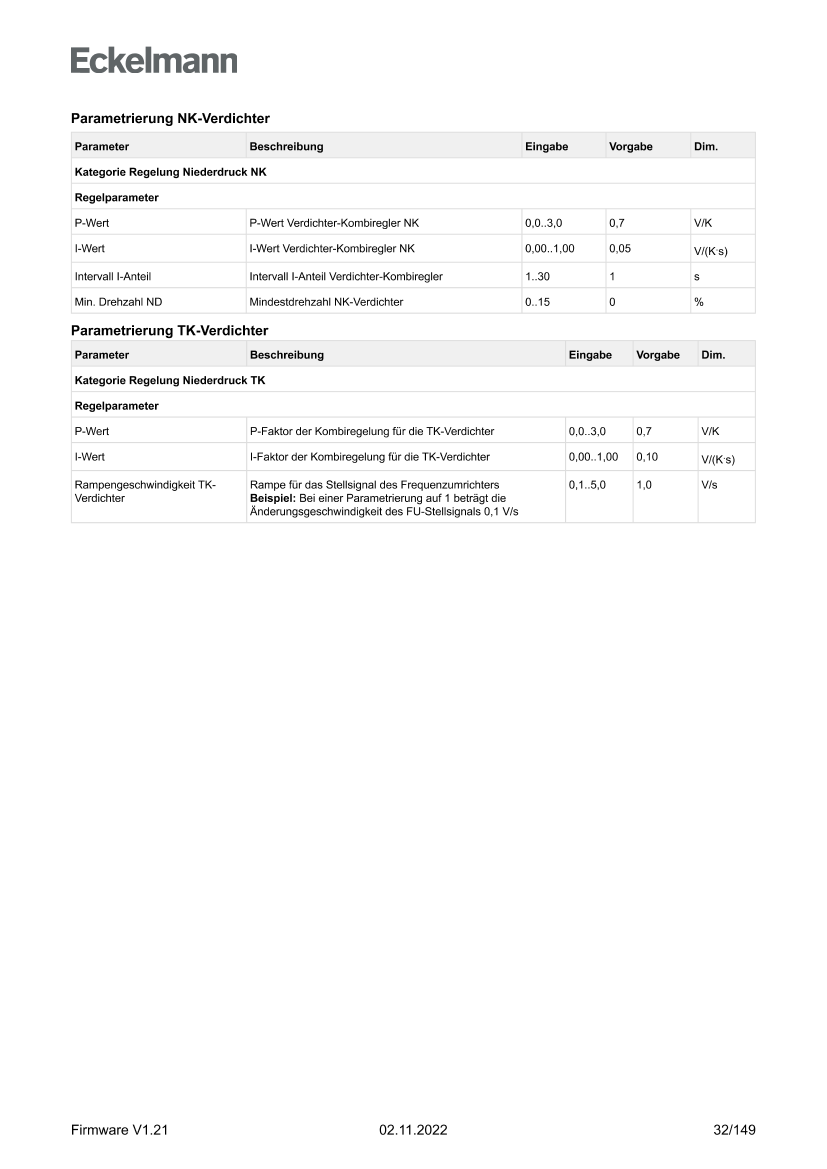 Eckelmann

Parametrierung NK-Verdichter

| Parameter | Beschreibung | Eingabe | Vorgabe | Dim. |
|---|---|---|---|---|
| Kategorie Regelung Niederdruck NK | | | | |
| Regelparameter | | | | |
| P-Wert | P-Wert Verdichter-Kombiregler NK | 0,0..3,0 | 0,7 | V/K |
| I-Wert | I-Wert Verdichter-Kombiregler NK | 0,00..1,00 | 0,05 | V/(K·s) |
| Intervall I-Anteil | Intervall I-Anteil Verdichter-Kombiregler | 1..30 | 1 | s |
| Min. Drehzahl ND | Mindestdrehzahl NK-Verdichter | 0..15 | 0 | % |

Parametrierung TK-Verdichter

| Parameter | Beschreibung | Eingabe | Vorgabe | Dim. |
|---|---|---|---|---|
| Kategorie Regelung Niederdruck TK | | | | |
| Regelparameter | | | | |
| P-Wert | P-Faktor der Kombiregelung für die TK-Verdichter | 0,0..3,0 | 0,7 | V/K |
| I-Wert | I-Faktor der Kombiregelung für die TK-Verdichter | 0,00..1,00 | 0,10 | V/(K·s) |
| Rampengeschwindigkeit TK-Verdichter | Rampe für das Stellsignal des Frequenzumrichters **Beispiel:** Bei einer Parametrierung auf 1 beträgt die Änderungsgeschwindigkeit des FU-Stellsignals 0,1 V/s | 0,1..5,0 | 1,0 | V/s |

Firmware V1.21 02.11.2022 32/149